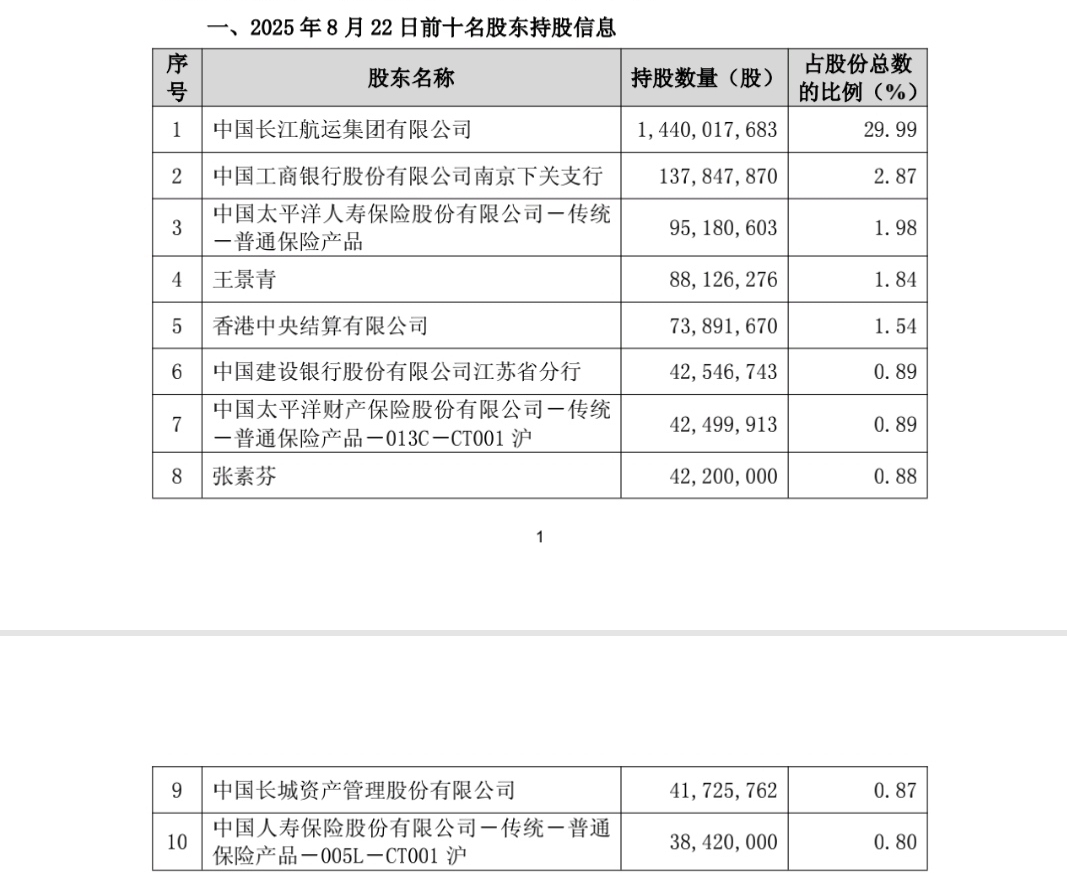 一、2025 年 8 月 22 日前十名股东持股信息

| 序号 | 股东名称 | 持股数量（股） | 占股份总数的比例（%） |
|---|---|---|---|
| 1 | 中国长江航运集团有限公司 | 1，440，017，683 | 29.99 |
| 2 | 中国工商银行股份有限公司南京下关支行 | 137，847，870 | 2.87 |
| 3 | 中国太平洋人寿保险股份有限公司－传统－普通保险产品 | 95，180，603 | 1.98 |
| 4 | 王景青 | 88，126，276 | 1.84 |
| 5 | 香港中央结算有限公司 | 73，891，670 | 1.54 |
| 6 | 中国建设银行股份有限公司江苏省分行 | 42，546，743 | 0.89 |
| 7 | 中国太平洋财产保险股份有限公司－传统－普通保险产品－013C－CT001 沪 | 42，499，913 | 0.89 |
| 8 | 张素芬 | 42，200，000 | 0.88 |

1

| 9 | 中国长城资产管理股份有限公司 | 41，725，762 | 0.87 |
|---|---|---|---|
| 10 | 中国人寿保险股份有限公司－传统－普通保险产品－005L－CT001 沪 | 38，420，000 | 0.80 |